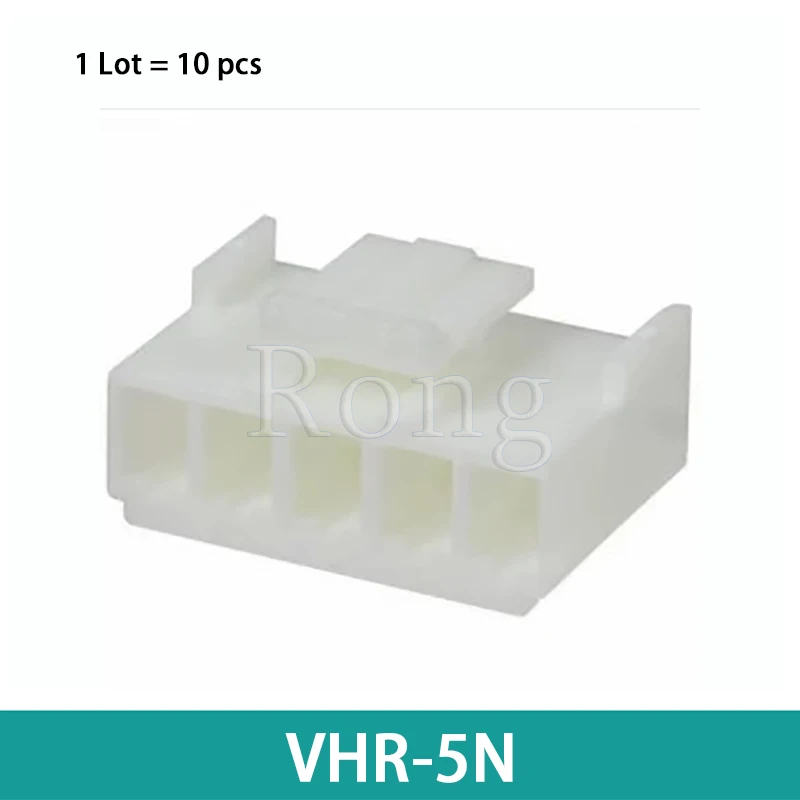 1 Lot = 10 pcs

Rong

VHR-5N